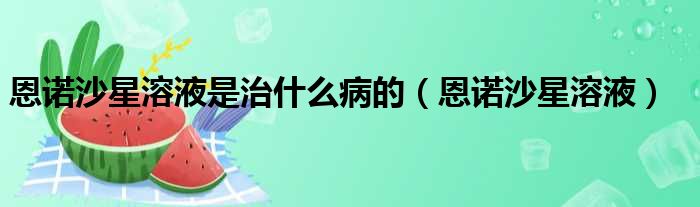 恩诺沙星溶液是治什么病的（恩诺沙星溶液）